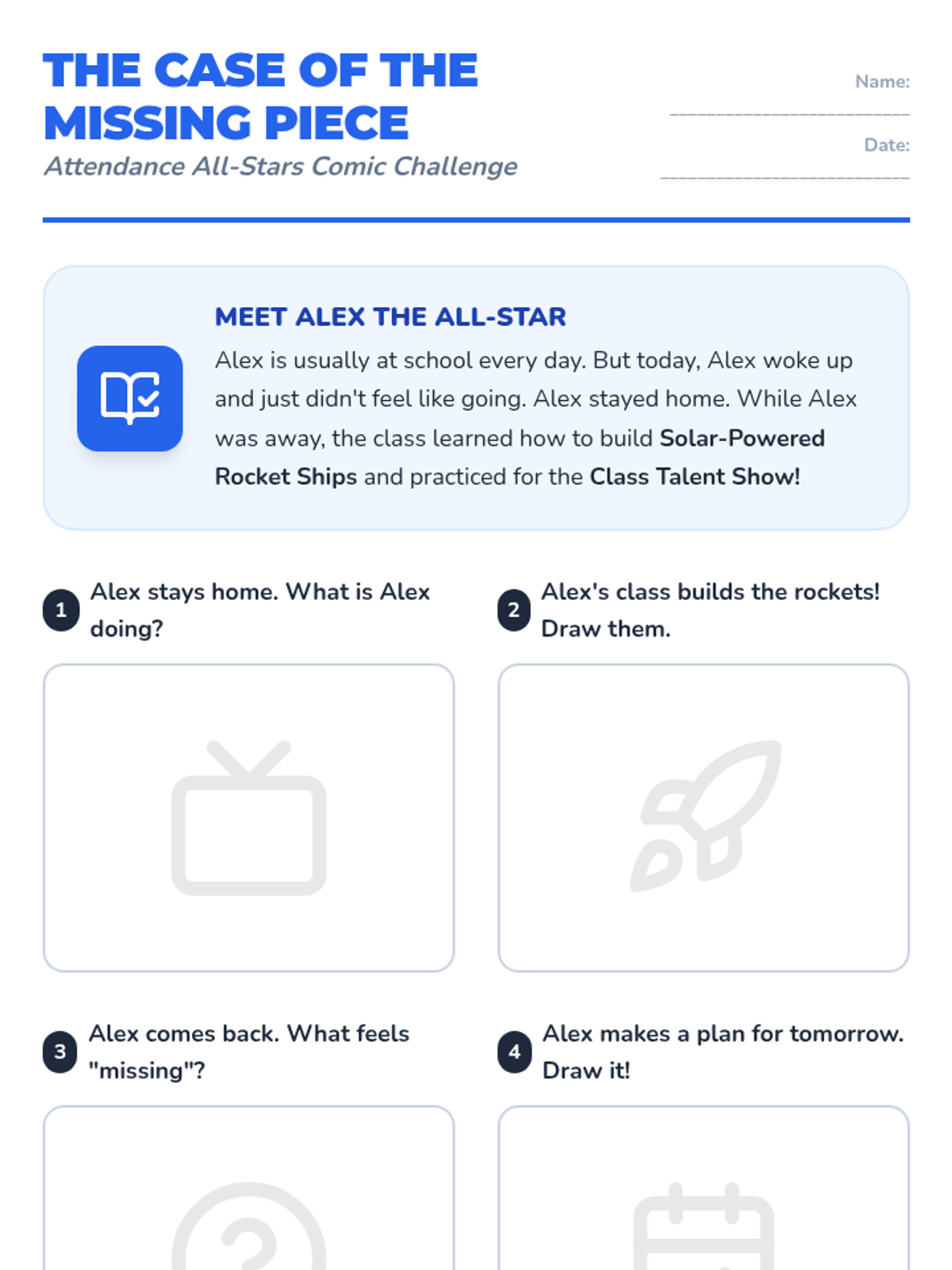 THE CASE OF THE MISSING PIECE

Attendance All-Stars Comic Challenge

Name: ____

Date: ____

MEET ALEX THE ALL-STAR

Alex is usually at school every day. But today, Alex woke up and just didn't feel like going. Alex stayed home. While Alex was away, the class learned how to build Solar-Powered Rocket Ships and practiced for the Class Talent Show!

1 Alex stays home. What is Alex doing?

2 Alex's class builds the rockets! Draw them.

3 Alex comes back. What feels "missing"?

4 Alex makes a plan for tomorrow. Draw it!